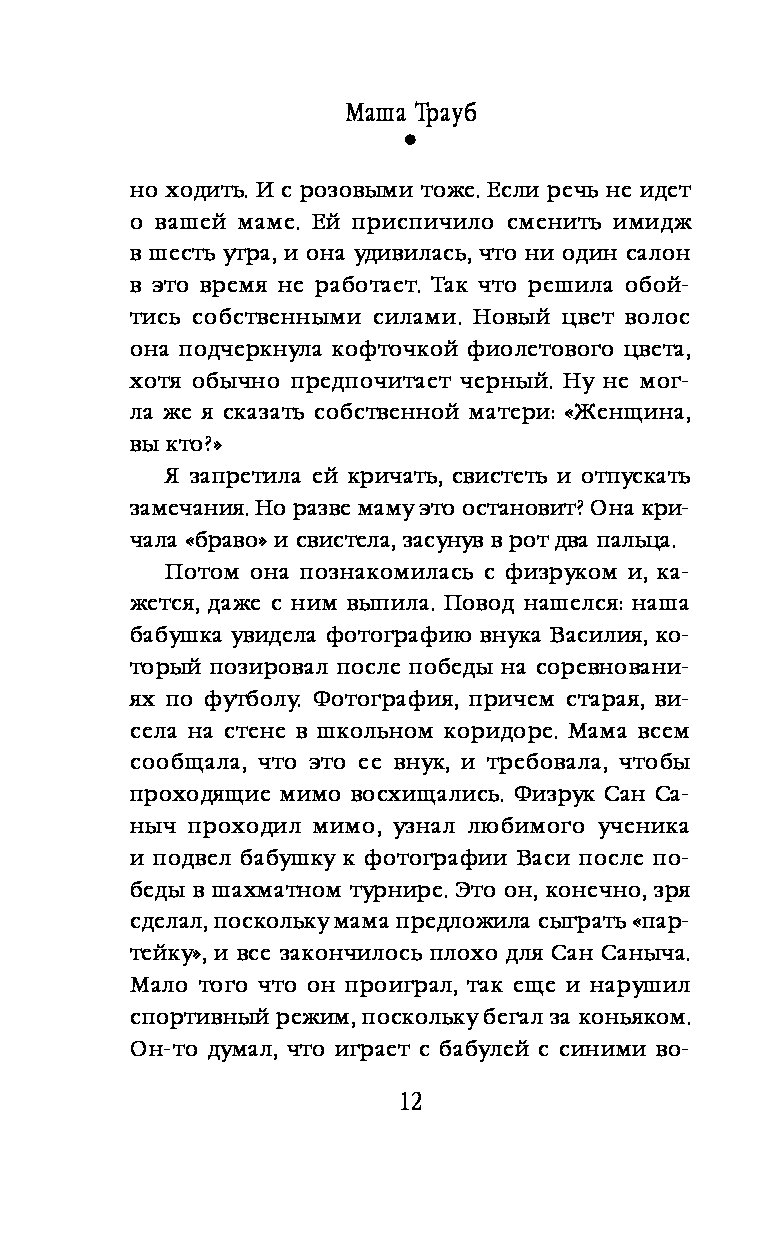 Маша Трауб

но ходить. И с розовыми тоже. Если речь не идет о вашей маме. Ей приспичило сменить имидж в шесть утра, и она удивилась, что ни один салон в это время не работает. Так что решила обойтись собственными силами. Новый цвет волос она подчеркнула кофточкой фиолетового цвета, хотя обычно предпочитает черный. Ну не могла же я сказать собственной матери: «Женщина, вы кто?»

Я запретила ей кричать, свистеть и отпускать замечания. Но разве маму это остановит? Она кричала «браво» и свистела, засунув в рот два пальца.

Потом она познакомилась с физруком и, кажется, даже с ним выпила. Повод нашелся: наша бабушка увидела фотографию внука Василия, который позировал после победы на соревнованиях по футболу. Фотография, причем старая, висела на стене в школьном коридоре. Мама всем сообщала, что это ее внук, и требовала, чтобы проходящие мимо восхищались. Физрук Сан Саныч проходил мимо, узнал любимого ученика и подвел бабушку к фотографии Васи после победы в шахматном турнире. Это он, конечно, зря сделал, поскольку мама предложила сыграть «партейку», и все закончилось плохо для Сан Саныча. Мало того что он проиграл, так еще и нарушил спортивный режим, поскольку бегал за коньяком. Он-то думал, что играет с бабулей с синими во-

12